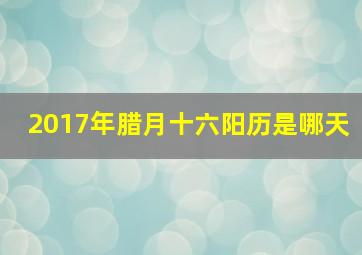 2017年腊月十六阳历是哪天